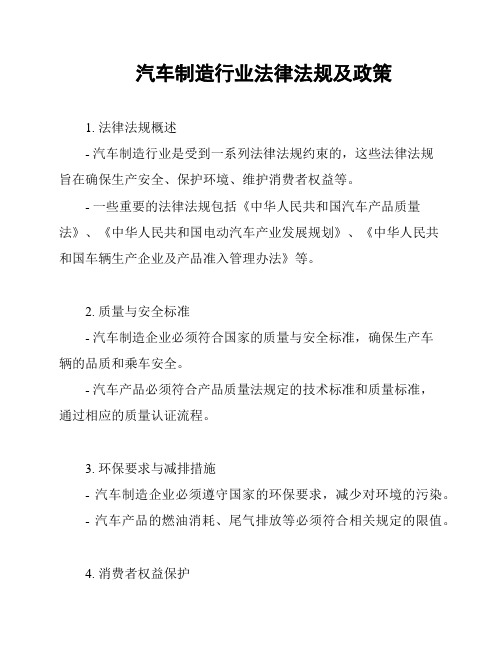 汽车制造行业法律法规及政策

1. 法律法规概述

- 汽车制造行业是受到一系列法律法规约束的，这些法律法规旨在确保生产安全、保护环境、维护消费者权益等。

- 一些重要的法律法规包括《中华人民共和国汽车产品质量法》、《中华人民共和国电动汽车产业发展规划》、《中华人民共和国车辆生产企业及产品准入管理办法》等。

2. 质量与安全标准

- 汽车制造企业必须符合国家的质量与安全标准，确保生产车辆的品质和乘车安全。

- 汽车产品必须符合产品质量法规定的技术标准和质量标准，通过相应的质量认证流程。

3. 环保要求与减排措施

- 汽车制造企业必须遵守国家的环保要求，减少对环境的污染。

- 汽车产品的燃油消耗、尾气排放等必须符合相关规定的限值。

4. 消费者权益保护